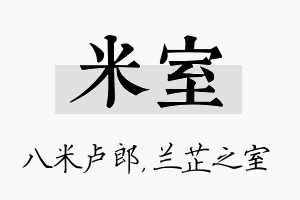 米室

八米卢郎，兰芷之室